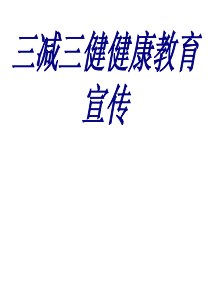 三减三健健康教育宣传